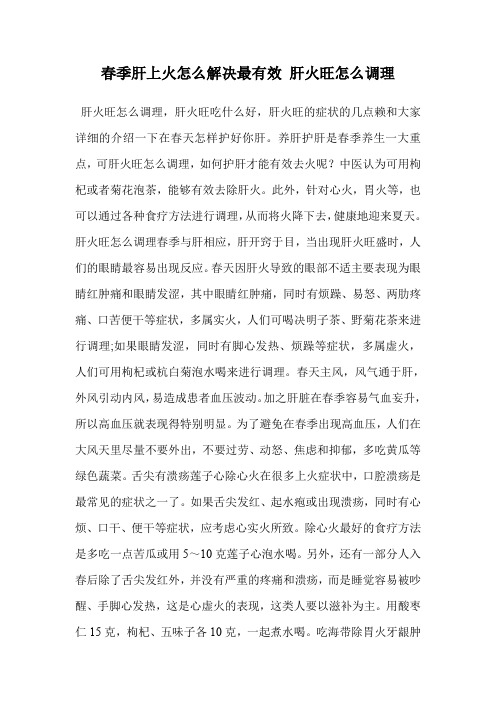 春季肝上火怎么解决最有效 肝火旺怎么调理

肝火旺怎么调理，肝火旺吃什么好，肝火旺的症状的几点赖和大家详细的介绍一下在春天怎样护好你肝。养肝护肝是春季养生一大重点，可肝火旺怎么调理，如何护肝才能有效去火呢？中医认为可用枸杞或者菊花泡茶，能够有效去除肝火。此外，针对心火，胃火等，也可以通过各种食疗方法进行调理，从而将火降下去，健康地迎来夏天。肝火旺怎么调理春季与肝相应，肝开窍于目，当出现肝火旺盛时，人们的眼睛最容易出现反应。春天因肝火导致的眼部不适主要表现为眼睛红肿痛和眼睛发涩，其中眼睛红肿痛，同时有烦躁、易怒、两肋疼痛、口苦便干等症状，多属实火，人们可喝决明子茶、野菊花茶来进行调理;如果眼睛发涩，同时有脚心发热、烦躁等症状，多属虚火，人们可用枸杞或杭白菊泡水喝来进行调理。春天主风，风气通于肝，外风引动内风，易造成患者血压波动。加之肝脏在春季容易气血妄升，所以高血压就表现得特别明显。为了避免在春季出现高血压，人们在大风天里尽量不要外出，不要过劳、动怒、焦虑和抑郁，多吃黄瓜等绿色蔬菜。舌尖有溃疡莲子心除心火在很多上火症状中，口腔溃疡是最常见的症状之一了。如果舌尖发红、起水疱或出现溃疡，同时有心烦、口干、便干等症状，应考虑心实火所致。除心火最好的食疗方法是多吃一点苦瓜或用 5～10 克莲子心泡水喝。另外，还有一部分人入春后除了舌尖发红外，并没有严重的疼痛和溃疡，而是睡觉容易被吵醒、手脚心发热，这是心虚火的表现，这类人要以滋补为主。用酸枣仁 15 克，枸杞、五味子各 10 克，一起煮水喝。吃海带除胃火牙龈肿